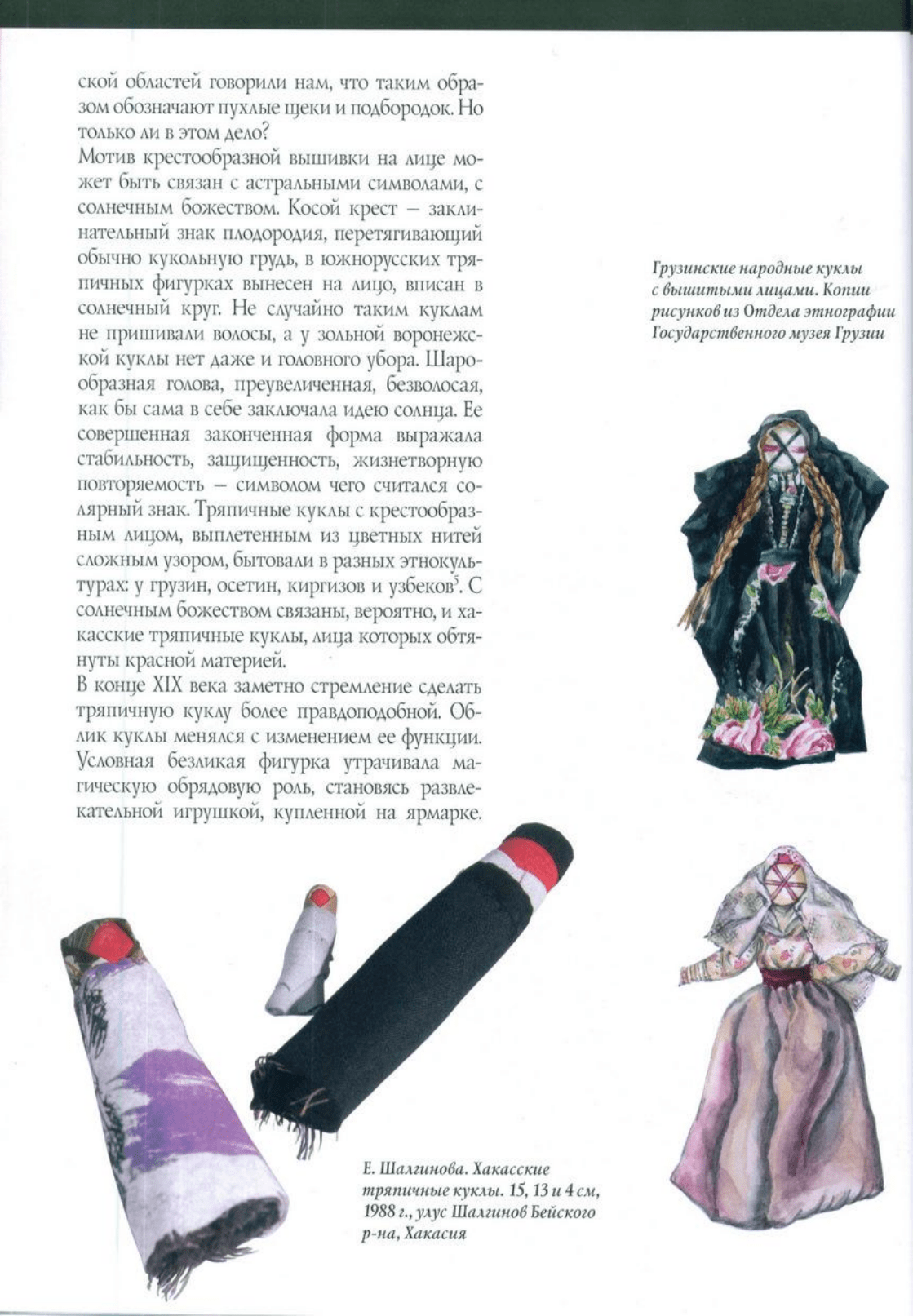 ской областей говорили нам, что таким образом обозначают пухлые щеки и подбородок. Но только ли в этом дело?
Мотив крестообразной вышивки на лице может быть связан с астральными символами, с солнечным божеством. Косой крест – заклинательный знак плодородия, перетягивающий обычно кукольную грудь, в южнорусских тряпичных фигурках вынесен на лицо, вписан в солнечный круг. Не случайно таким куклам не пришивали волосы, а у зольной воронежской куклы нет даже и головного убора. Шарообразная голова, преувеличенная, безволосая, как бы сама в себе заключала идею солнца. Ее совершенная законченная форма выражала стабильность, защищенность, жизнетворную повторяемость – символом чего считался солярный знак. Тряпичные куклы с крестообразным лицом, выплетенным из цветных нитей сложным узором, бытовали в разных этнокультурах: у грузин, осетин, киргизов и узбеков$^5$. С солнечным божеством связаны, вероятно, и хакасские тряпичные куклы, лица которых обтянуты красной материей.
В конце XIX века заметно стремление сделать тряпичную куклу более правдоподобной. Облик куклы менялся с изменением ее функции. Условная безликая фигурка утрачивала магическую обрядовую роль, становясь развлекательной игрушкой, купленной на ярмарке.

Грузинские народные куклы с вышитыми лицами. Копии рисунков из Отдела этнографии Государственного музея Грузии

Е. Шалгинова. Хакасские тряпичные куклы. 15, 13 и 4 см, 1988 г., улус Шалгинов Бейского р-на, Хакасия